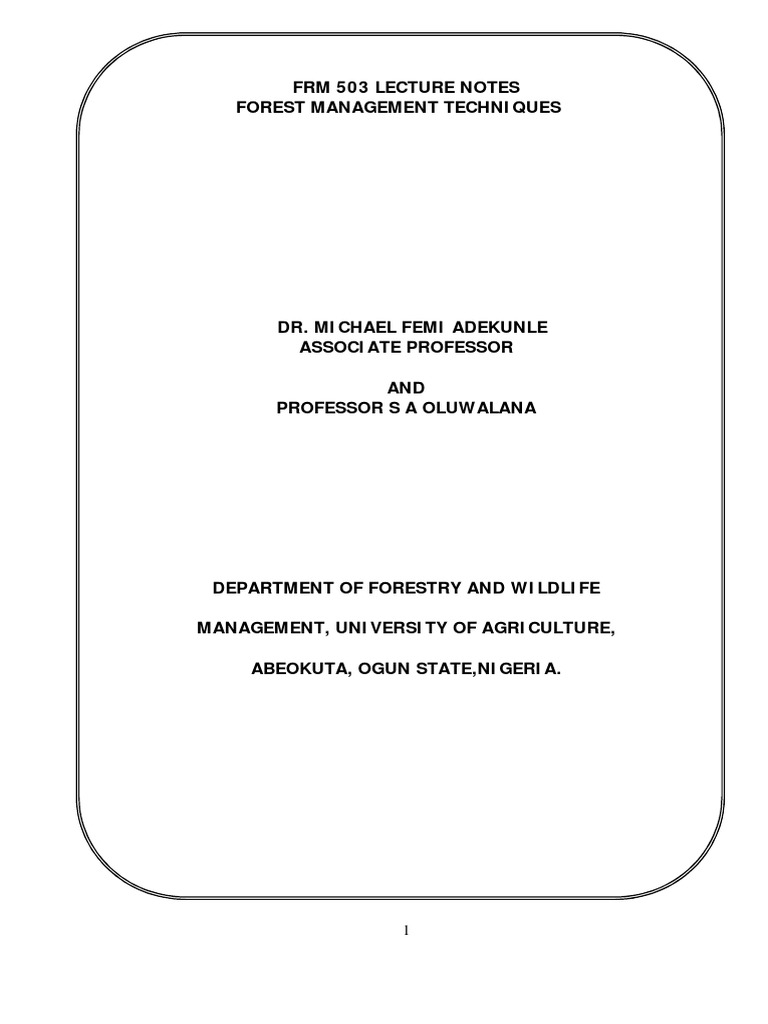 FRM 503 LECTURE NOTES
FOREST MANAGEMENT TECHNIQUES

DR. MICHAEL FEMI ADEKUNLE
ASSOCIATE PROFESSOR

AND
PROFESSOR S A OLUWALANA

DEPARTMENT OF FORESTRY AND WILDLIFE

MANAGEMENT, UNIVERSITY OF AGRICULTURE,

ABEOKUTA, OGUN STATE,NIGERIA.

1